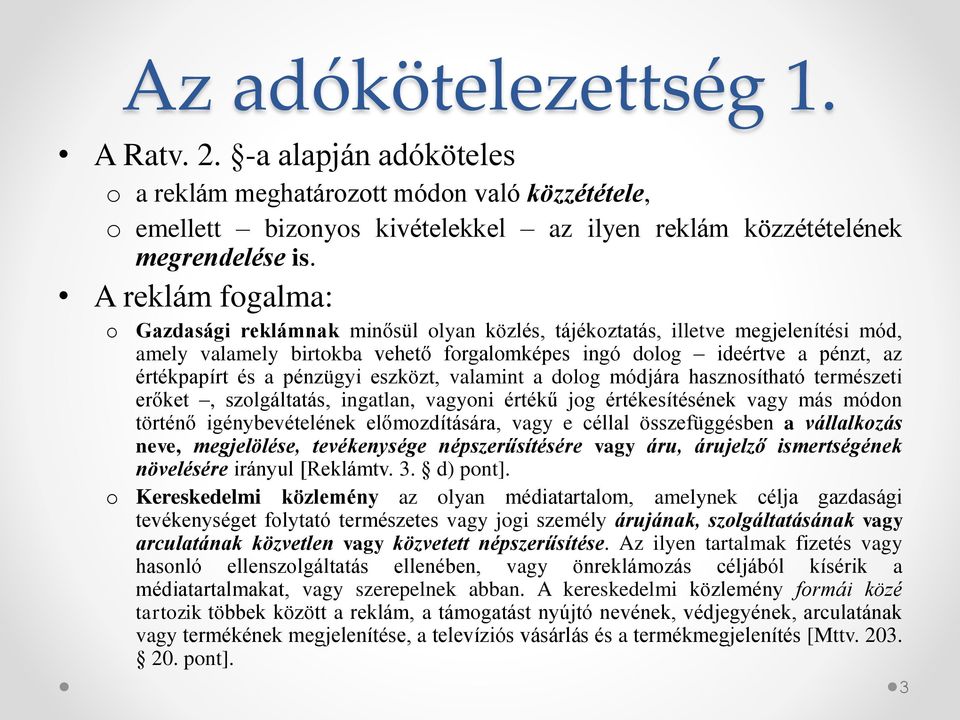 Az adókötelezettség 1.

• A Ratv. 2. §-a alapján adóköteles
  o a reklám meghatározott módon való közzététele,
  o emellett – bizonyos kivételekkel – az ilyen reklám közzétételének megrendelése is.

• A reklám fogalma:
  o Gazdasági reklámnak minősül olyan közlés, tájékoztatás, illetve megjelenítési mód, amely valamely birtokba vehető forgalomképes ingó dolog – ideértve a pénzt, az értékpapírt és a pénzügyi eszközt, valamint a dolog módjára hasznosítható természeti erőket –, szolgáltatás, ingatlan, vagyoni értékű jog értékesítésének vagy más módon történő igénybevételének előmozdítására, vagy e céllal összefüggésben a vállalkozás neve, megjelölése, tevékenysége népszerűsítésére vagy áru, árujelző ismertségének növelésére irányul [Reklámtv. 3. § d) pont].
  o Kereskedelmi közlemény az olyan médiatartalom, amelynek célja gazdasági tevékenységet folytató természetes vagy jogi személy árujának, szolgáltatásának vagy arculatának közvetlen vagy közvetett népszerűsítése. Az ilyen tartalmak fizetés vagy hasonló ellenszolgáltatás ellenében, vagy önreklámozás céljából kísérik a médiatartalmakat, vagy szerepelnek abban. A kereskedelmi közlemény formái közé tartozik többek között a reklám, a támogatást nyújtó nevének, védjegyének, arculatának vagy termékének megjelenítése, a televíziós vásárlás és a termékmegjelenítés [Mttv. 203. § 20. pont].

3